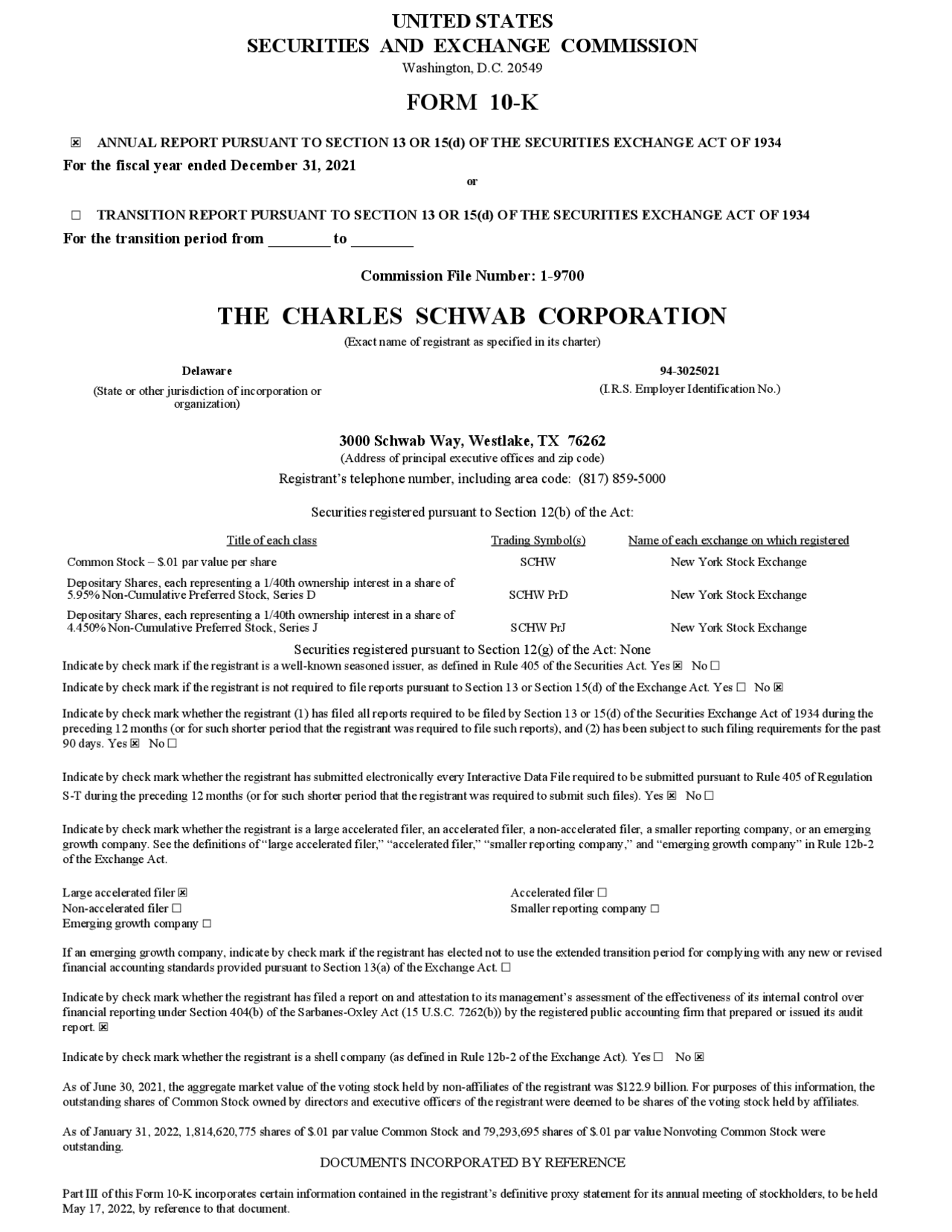 UNITED STATES
SECURITIES AND EXCHANGE COMMISSION
Washington, D.C. 20549

FORM 10-K

☒ ANNUAL REPORT PURSUANT TO SECTION 13 OR 15(d) OF THE SECURITIES EXCHANGE ACT OF 1934
For the fiscal year ended December 31, 2021

or

☐ TRANSITION REPORT PURSUANT TO SECTION 13 OR 15(d) OF THE SECURITIES EXCHANGE ACT OF 1934
For the transition period from ________ to ________

Commission File Number: 1-9700

THE CHARLES SCHWAB CORPORATION
(Exact name of registrant as specified in its charter)

Delaware
(State or other jurisdiction of incorporation or organization)

94-3025021
(I.R.S. Employer Identification No.)

3000 Schwab Way, Westlake, TX 76262
(Address of principal executive offices and zip code)
Registrant's telephone number, including area code: (817) 859-5000

Securities registered pursuant to Section 12(b) of the Act:

| Title of each class | Trading Symbol(s) | Name of each exchange on which registered |
|---|---|---|
| Common Stock – $.01 par value per share | SCHW | New York Stock Exchange |
| Depositary Shares, each representing a 1/40th ownership interest in a share of 5.95% Non-Cumulative Preferred Stock, Series D | SCHW PrD | New York Stock Exchange |
| Depositary Shares, each representing a 1/40th ownership interest in a share of 4.450% Non-Cumulative Preferred Stock, Series J | SCHW PrJ | New York Stock Exchange |

Securities registered pursuant to Section 12(g) of the Act: None

Indicate by check mark if the registrant is a well-known seasoned issuer, as defined in Rule 405 of the Securities Act. Yes ☒ No ☐

Indicate by check mark if the registrant is not required to file reports pursuant to Section 13 or Section 15(d) of the Exchange Act. Yes ☐ No ☒

Indicate by check mark whether the registrant (1) has filed all reports required to be filed by Section 13 or 15(d) of the Securities Exchange Act of 1934 during the preceding 12 months (or for such shorter period that the registrant was required to file such reports), and (2) has been subject to such filing requirements for the past 90 days. Yes ☒ No ☐

Indicate by check mark whether the registrant has submitted electronically every Interactive Data File required to be submitted pursuant to Rule 405 of Regulation S-T during the preceding 12 months (or for such shorter period that the registrant was required to submit such files). Yes ☒ No ☐

Indicate by check mark whether the registrant is a large accelerated filer, an accelerated filer, a non-accelerated filer, a smaller reporting company, or an emerging growth company. See the definitions of "large accelerated filer," "accelerated filer," "smaller reporting company," and "emerging growth company" in Rule 12b-2 of the Exchange Act.

Large accelerated filer ☒
Non-accelerated filer ☐
Emerging growth company ☐

Accelerated filer ☐
Smaller reporting company ☐

If an emerging growth company, indicate by check mark if the registrant has elected not to use the extended transition period for complying with any new or revised financial accounting standards provided pursuant to Section 13(a) of the Exchange Act. ☐

Indicate by check mark whether the registrant has filed a report on and attestation to its management's assessment of the effectiveness of its internal control over financial reporting under Section 404(b) of the Sarbanes-Oxley Act (15 U.S.C. 7262(b)) by the registered public accounting firm that prepared or issued its audit report. ☒

Indicate by check mark whether the registrant is a shell company (as defined in Rule 12b-2 of the Exchange Act). Yes ☐ No ☒

As of June 30, 2021, the aggregate market value of the voting stock held by non-affiliates of the registrant was $122.9 billion. For purposes of this information, the outstanding shares of Common Stock owned by directors and executive officers of the registrant were deemed to be shares of the voting stock held by affiliates.

As of January 31, 2022, 1,814,620,775 shares of $.01 par value Common Stock and 79,293,695 shares of $.01 par value Nonvoting Common Stock were outstanding.

DOCUMENTS INCORPORATED BY REFERENCE

Part III of this Form 10-K incorporates certain information contained in the registrant's definitive proxy statement for its annual meeting of stockholders, to be held May 17, 2022, by reference to that document.